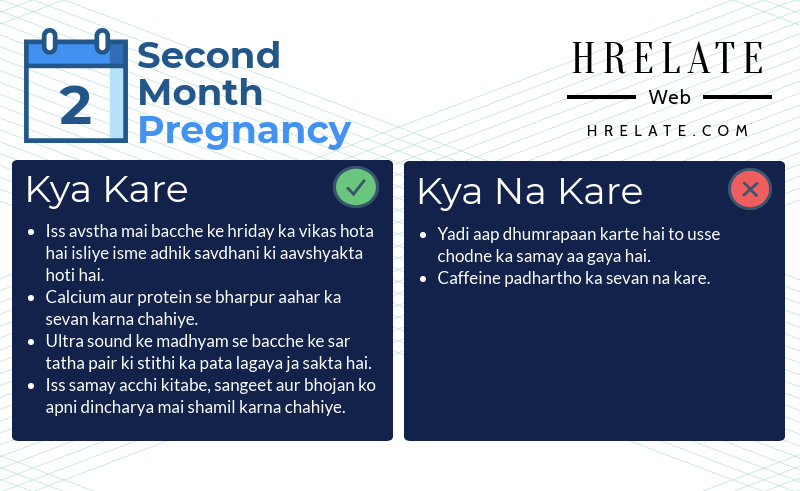 2

Second
Month
Pregnancy

HRELATE
Web
HRELATE.COM

Kya Kare

• Iss avstha mai bacche ke hriday ka vikas hota hai isliye isme adhik savdhani ki aavshyakta hoti hai.
• Calcium aur protein se bharpur aahar ka sevan karna chahiye.
• Ultra sound ke madhyam se bacche ke sar tatha pair ki stithi ka pata lagaya ja sakta hai.
• Iss samay acchi kitabe, sangeet aur bhojan ko apni dincharya mai shamil karna chahiye.

Kya Na Kare

• Yadi aap dhumrapaan karte hai to usse chodne ka samay aa gaya hai.
• Caffeine padhartho ka sevan na kare.